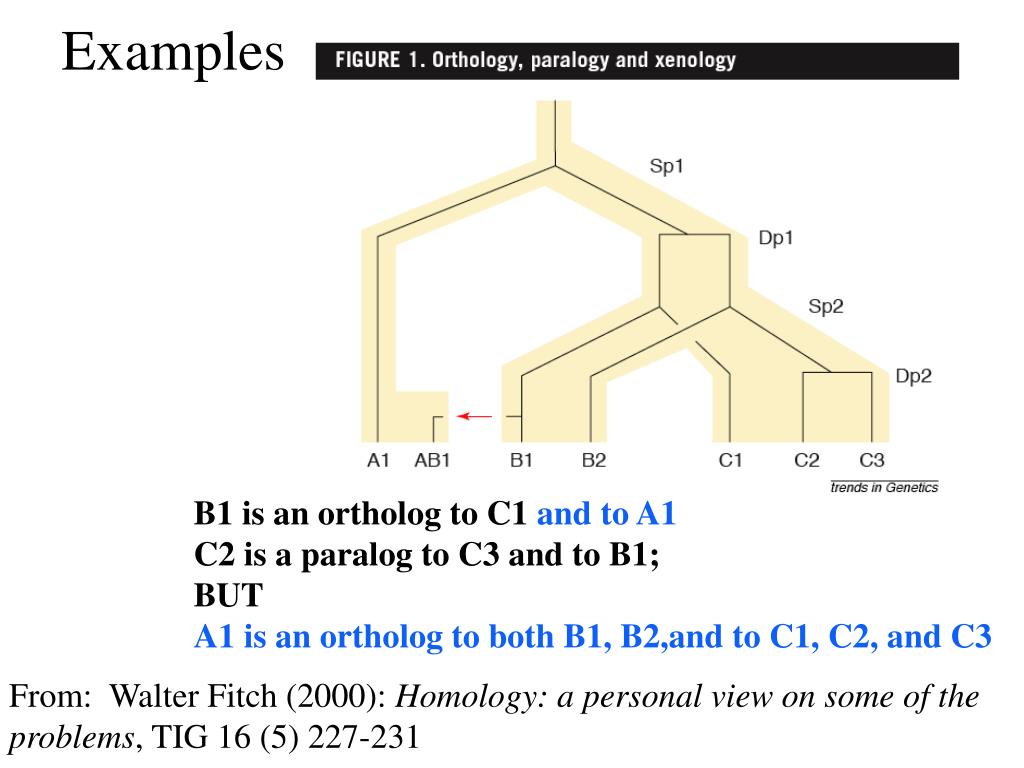 Examples

FIGURE 1. Orthology, paralogy and xenology

Sp1

Dp1

Sp2

Dp2

A1 AB1 B1 B2 C1 C2 C3

trends in Genetics

B1 is an ortholog to C1 and to A1
C2 is a paralog to C3 and to B1;
BUT
A1 is an ortholog to both B1, B2,and to C1, C2, and C3

From: Walter Fitch (2000): Homology: a personal view on some of the problems, TIG 16 (5) 227-231